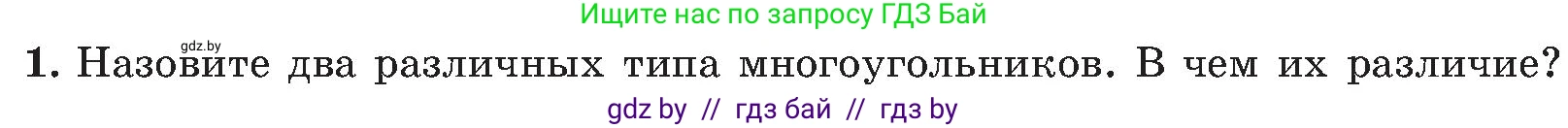 Ищите нас по запросу ГДЗ Бай

gdz.by

1. Назовите два различных типа многоугольников. В чем их различие?

gdz by // гдз бай // гдз by